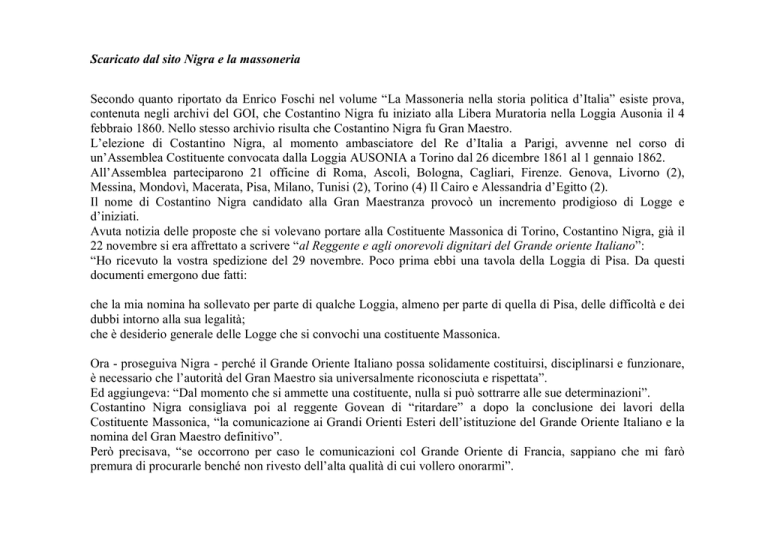 Scaricato dal sito Nigra e la massoneria

Secondo quanto riportato da Enrico Foschi nel volume “La Massoneria nella storia politica d’Italia” esiste prova, contenuta negli archivi del GOI, che Costantino Nigra fu iniziato alla Libera Muratoria nella Loggia Ausonia il 4 febbraio 1860. Nello stesso archivio risulta che Costantino Nigra fu Gran Maestro.
L’elezione di Costantino Nigra, al momento ambasciatore del Re d’Italia a Parigi, avvenne nel corso di un’Assemblea Costituente convocata dalla Loggia AUSONIA a Torino dal 26 dicembre 1861 al 1 gennaio 1862.
All’Assemblea parteciparono 21 officine di Roma, Ascoli, Bologna, Cagliari, Firenze. Genova, Livorno (2), Messina, Mondovì, Macerata, Pisa, Milano, Tunisi (2), Torino (4) Il Cairo e Alessandria d’Egitto (2).
Il nome di Costantino Nigra candidato alla Gran Maestranza provocò un incremento prodigioso di Logge e d’iniziati.
Avuta notizia delle proposte che si volevano portare alla Costituente Massonica di Torino, Costantino Nigra, già il 22 novembre si era affrettato a scrivere “al Reggente e agli onorevoli dignitari del Grande oriente Italiano”:
“Ho ricevuto la vostra spedizione del 29 novembre. Poco prima ebbi una tavola della Loggia di Pisa. Da questi documenti emergono due fatti:

che la mia nomina ha sollevato per parte di qualche Loggia, almeno per parte di quella di Pisa, delle difficoltà e dei dubbi intorno alla sua legalità;
che è desiderio generale delle Logge che si convochi una costituente Massonica.

Ora - proseguiva Nigra - perché il Grande Oriente Italiano possa solidamente costituirsi, disciplinarsi e funzionare, è necessario che l’autorità del Gran Maestro sia universalmente riconosciuta e rispettata”.
Ed aggiungeva: “Dal momento che si ammette una costituente, nulla si può sottrarre alle sue determinazioni”.
Costantino Nigra consigliava poi al reggente Govean di “ritardare” a dopo la conclusione dei lavori della Costituente Massonica, “la comunicazione ai Grandi Orienti Esteri dell’istituzione del Grande Oriente Italiano e la nomina del Gran Maestro definitivo”.
Però precisava, “se occorrono per caso le comunicazioni col Grande Oriente di Francia, sappiano che mi farò premura di procurarle benché non rivesto dell’alta qualità di cui vollero onorarmi”.